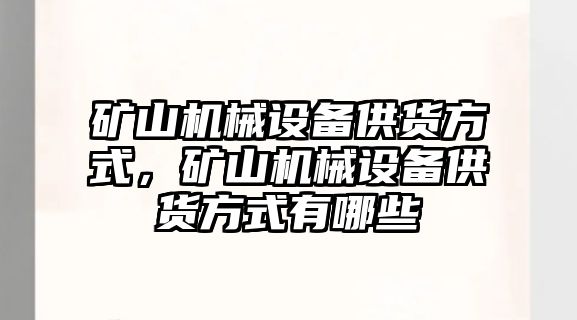 矿山机械设备供货方式，矿山机械设备供货方式有哪些